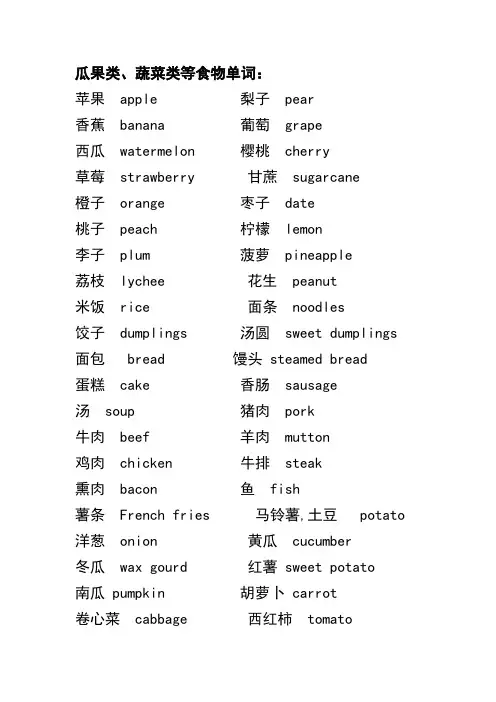 瓜果类、蔬菜类等食物单词：

苹果 apple
香蕉 banana
西瓜 watermelon
草莓 strawberry
橙子 orange
桃子 peach
李子 plum
荔枝 lychee
米饭 rice
饺子 dumplings
面包 bread
蛋糕 cake
汤 soup
牛肉 beef
鸡肉 chicken
熏肉 bacon
薯条 French fries
洋葱 onion
冬瓜 wax gourd
南瓜 pumpkin
卷心菜 cabbage

梨子 pear
葡萄 grape
樱桃 cherry
甘蔗 sugarcane
枣子 date
柠檬 lemon
菠萝 pineapple
花生 peanut
面条 noodles
汤圆 sweet dumplings
馒头 steamed bread
香肠 sausage
猪肉 pork
羊肉 mutton
牛排 steak
鱼 fish
马铃薯,土豆 potato
黄瓜 cucumber
红薯 sweet potato
胡萝卜 carrot
西红柿 tomato